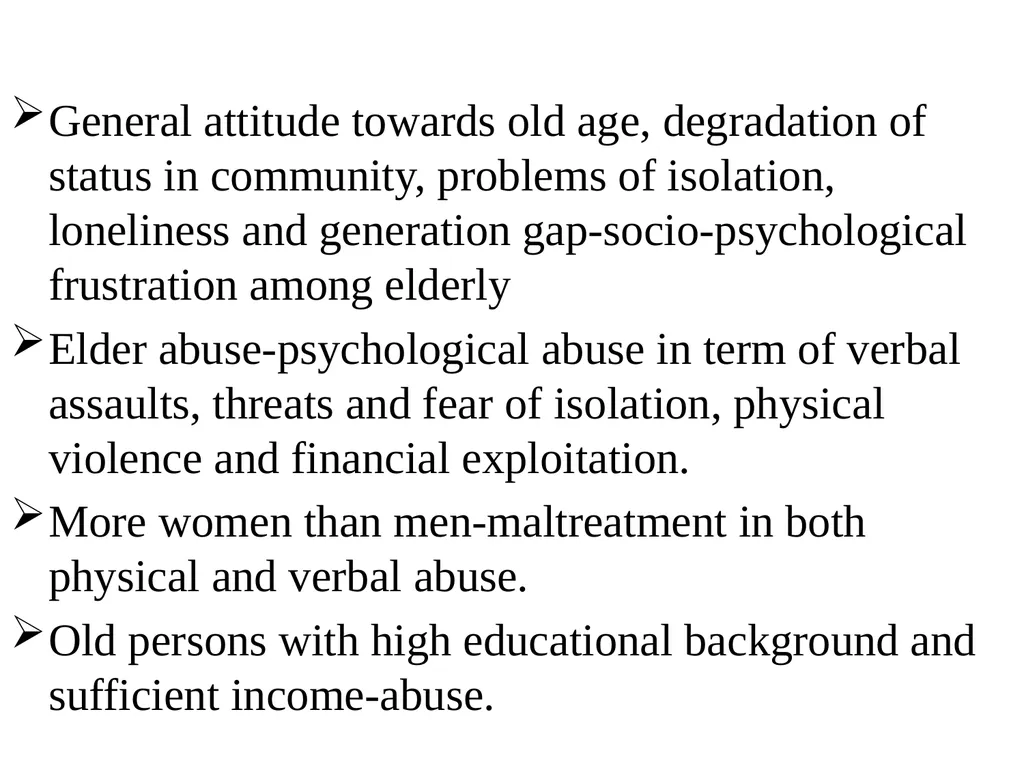 ➢ General attitude towards old age, degradation of status in community, problems of isolation, loneliness and generation gap-socio-psychological frustration among elderly

➢ Elder abuse-psychological abuse in term of verbal assaults, threats and fear of isolation, physical violence and financial exploitation.

➢ More women than men-maltreatment in both physical and verbal abuse.

➢ Old persons with high educational background and sufficient income-abuse.